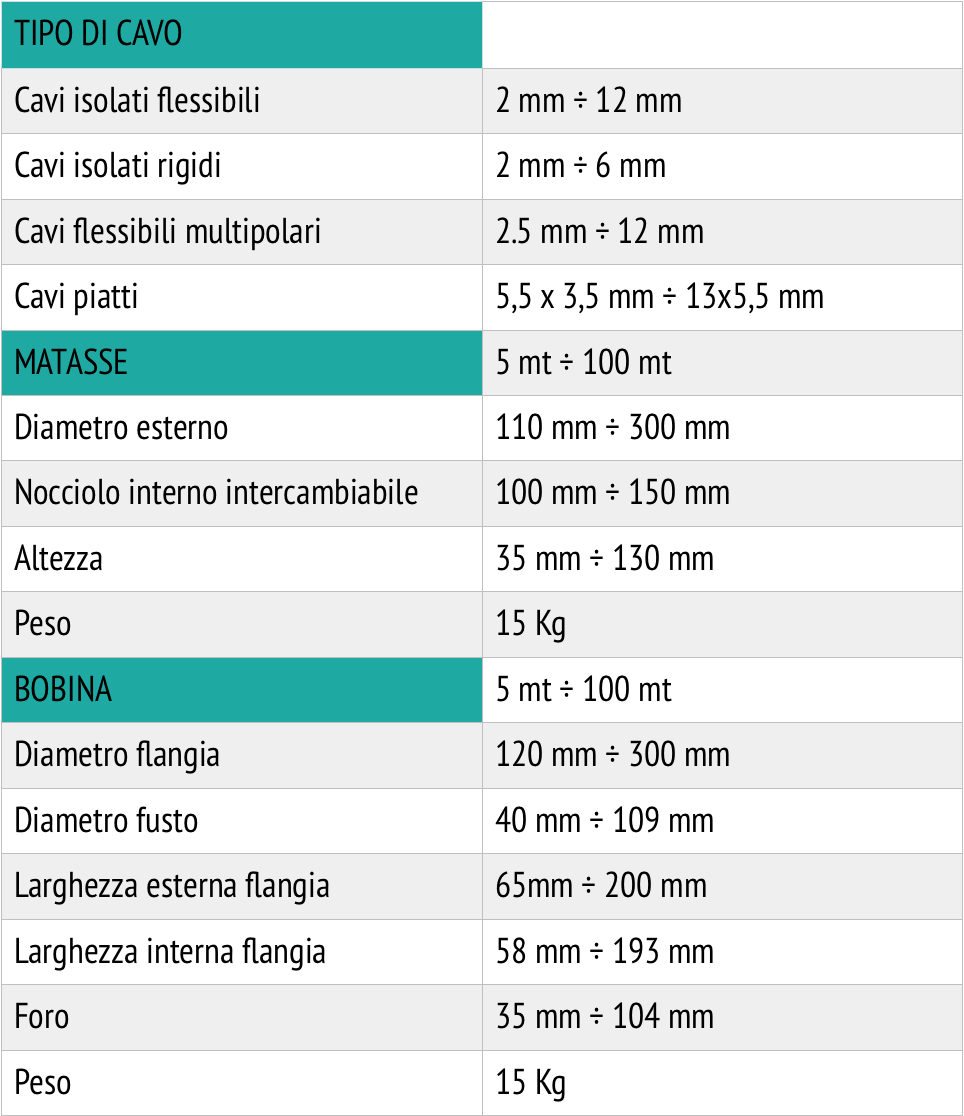 | TIPO DI CAVO | |
|---|---|
| Cavi isolati flessibili | 2 mm ÷ 12 mm |
| Cavi isolati rigidi | 2 mm ÷ 6 mm |
| Cavi flessibili multipolari | 2.5 mm ÷ 12 mm |
| Cavi piatti | 5,5 x 3,5 mm ÷ 13x5,5 mm |
| MATASSE | 5 mt ÷ 100 mt |
| Diametro esterno | 110 mm ÷ 300 mm |
| Nocciolo interno intercambiabile | 100 mm ÷ 150 mm |
| Altezza | 35 mm ÷ 130 mm |
| Peso | 15 Kg |
| BOBINA | 5 mt ÷ 100 mt |
| Diametro flangia | 120 mm ÷ 300 mm |
| Diametro fusto | 40 mm ÷ 109 mm |
| Larghezza esterna flangia | 65mm ÷ 200 mm |
| Larghezza interna flangia | 58 mm ÷ 193 mm |
| Foro | 35 mm ÷ 104 mm |
| Peso | 15 Kg |